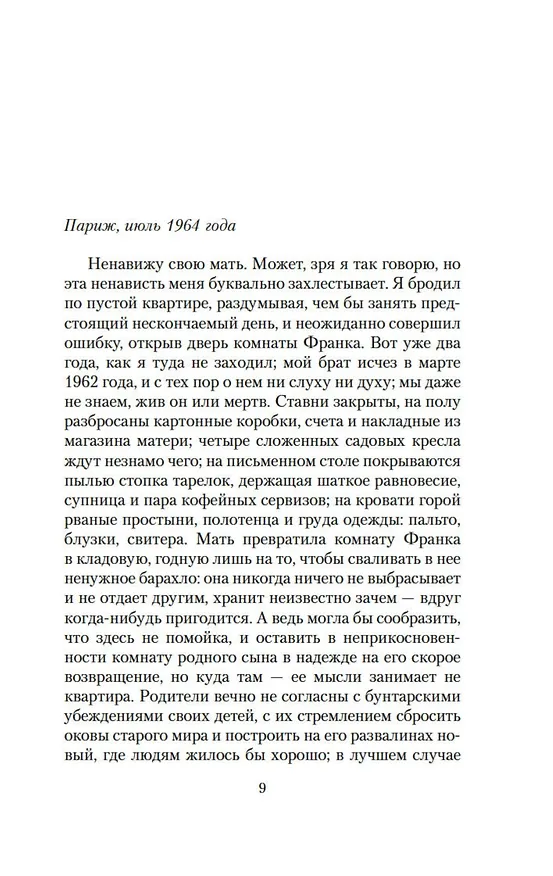 Париж, июль 1964 года

Ненавижу свою мать. Может, зря я так говорю, но эта ненависть меня буквально захлестывает. Я бродил по пустой квартире, раздумывая, чем бы занять предстоящий нескончаемый день, и неожиданно совершил ошибку, открыв дверь комнаты Франка. Вот уже два года, как я туда не заходил; мой брат исчез в марте 1962 года, и с тех пор о нем ни слуху ни духу; мы даже не знаем, жив он или мертв. Ставни закрыты, на полу разбросаны картонные коробки, счета и накладные из магазина матери; четыре сложенных садовых кресла ждут незнамо чего; на письменном столе покрываются пылью стопка тарелок, держащая шаткое равновесие, супница и пара кофейных сервизов; на кровати горой рваные простыни, полотенца и груда одежды: пальто, блузки, свитера. Мать превратила комнату Франка в кладовую, годную лишь на то, чтобы сваливать в нее ненужное барахло: она никогда ничего не выбрасывает и не отдает другим, хранит неизвестно зачем — вдруг когда-нибудь пригодится. А ведь могла бы сообразить, что здесь не помойка, и оставить в неприкосновенности комнату родного сына в надежде на его скорое возвращение, но куда там — ее мысли занимает не квартира. Родители вечно не согласны с бунтарскими убеждениями своих детей, с их стремлением сбросить оковы старого мира и построить на его развалинах новый, где людям жилось бы хорошо; в лучшем случае

9